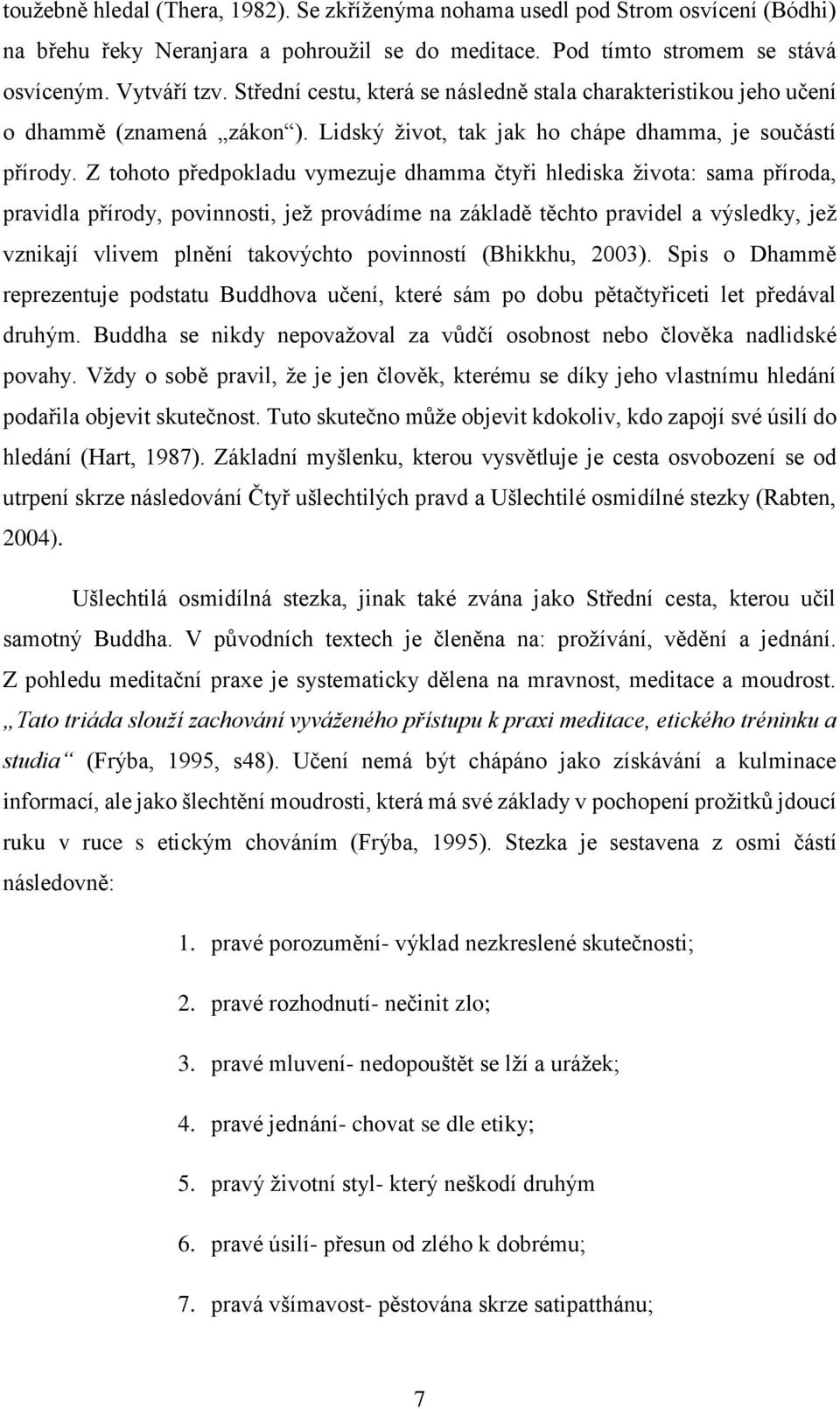 toužebně hledal (Thera, 1982). Se zkříženýma nohama usedl pod Strom osvícení (Bódhi) na břehu řeky Neranjara a pohroužil se do meditace. Pod tímto stromem se stává osvíceným. Vytváří tzv. Střední cestu, která se následně stala charakteristikou jeho učení o dhammě (znamená „zákon“). Lidský život, tak jak ho chápe dhamma, je součástí přírody. Z tohoto předpokladu vymezuje dhamma čtyři hlediska života: sama příroda, pravidla přírody, povinnosti, jež provádíme na základě těchto pravidel a výsledky, jež vznikají vlivem plnění takovýchto povinností (Bhikkhu, 2003). Spis o Dhammě reprezentuje podstatu Buddhova učení, které sám po dobu pětačtyřiceti let předával druhým. Buddha se nikdy nepovažoval za vůdčí osobnost nebo člověka nadlidské povahy. Vždy o sobě pravil, že je jen člověk, kterému se díky jeho vlastnímu hledání podařila objevit skutečnost. Tuto skutečno může objevit kdokoliv, kdo zapojí své úsilí do hledání (Hart, 1987). Základní myšlenku, kterou vysvětluje je cesta osvobození se od utrpení skrze následování Čtyř ušlechtilých pravd a Ušlechtilé osmidílné stezky (Rabten, 2004).

Ušlechtilá osmidílná stezka, jinak také zvána jako Střední cesta, kterou učil samotný Buddha. V původních textech je členěna na: prožívání, vědění a jednání. Z pohledu meditační praxe je systematicky dělena na mravnost, meditace a moudrost. „Tato triáda slouží zachování vyváženého přístupu k praxi meditace, etického tréninku a studia“ (Frýba, 1995, s48). Učení nemá být chápáno jako získávání a kulminace informací, ale jako šlechtění moudrosti, která má své základy v pochopení prožitků jdoucí ruku v ruce s etickým chováním (Frýba, 1995). Stezka je sestavena z osmi částí následovně:

1. pravé porozumění- výklad nezkreslené skutečnosti;
2. pravé rozhodnutí- nečinit zlo;
3. pravé mluvení- nedopouštět se lží a urážek;
4. pravé jednání- chovat se dle etiky;
5. pravý životní styl- který neškodí druhým
6. pravé úsilí- přesun od zlého k dobrému;
7. pravá všímavost- pěstována skrze satipatthánu;

7